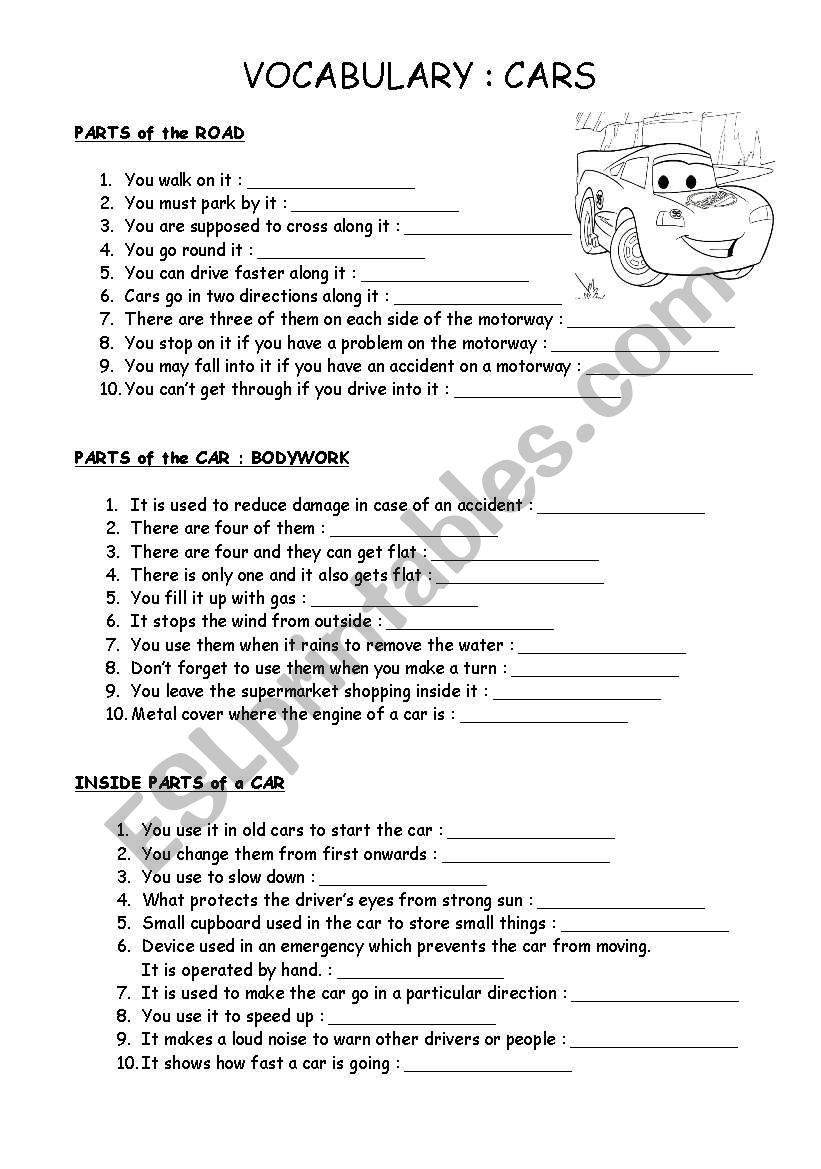 VOCABULARY : CARS

PARTS of the ROAD

1. You walk on it : ________________
2. You must park by it : ________________
3. You are supposed to cross along it : ________________
4. You go round it : ________________
5. You can drive faster along it : ________________
6. Cars go in two directions along it : ________________
7. There are three of them on each side of the motorway : ________________
8. You stop on it if you have a problem on the motorway : ________________
9. You may fall into it if you have an accident on a motorway : ________________
10. You can't get through if you drive into it : ________________

PARTS of the CAR : BODYWORK

1. It is used to reduce damage in case of an accident : ________________
2. There are four of them : ________________
3. There are four and they can get flat : ________________
4. There is only one and it also gets flat : ________________
5. You fill it up with gas : ________________
6. It stops the wind from outside : ________________
7. You use them when it rains to remove the water : ________________
8. Don't forget to use them when you make a turn : ________________
9. You leave the supermarket shopping inside it : ________________
10. Metal cover where the engine of a car is : ________________

INSIDE PARTS of a CAR

1. You use it in old cars to start the car : ________________
2. You change them from first onwards : ________________
3. You use to slow down : ________________
4. What protects the driver's eyes from strong sun : ________________
5. Small cupboard used in the car to store small things : ________________
6. Device used in an emergency which prevents the car from moving. It is operated by hand. : ________________
7. It is used to make the car go in a particular direction : ________________
8. You use it to speed up : ________________
9. It makes a loud noise to warn other drivers or people : ________________
10. It shows how fast a car is going : ________________

ESLprintables.com